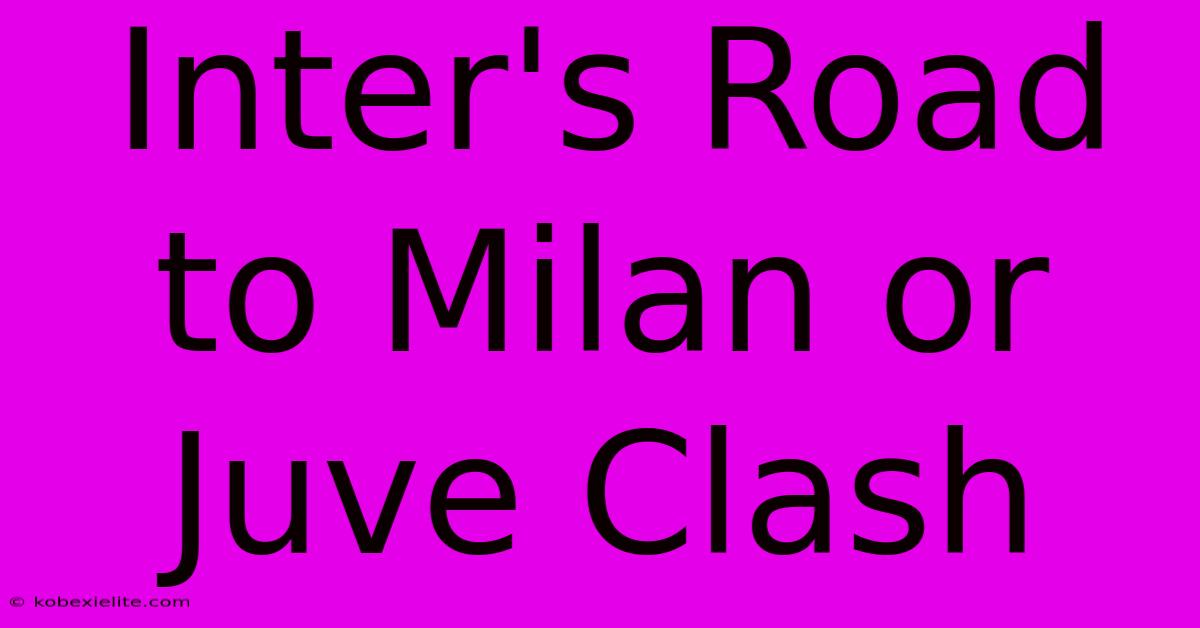 Inter's Road to Milan or Juve Clash

© kobexielite.com